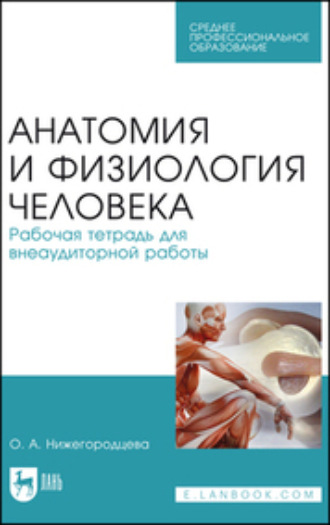 СРЕДНЕЕ ПРОФЕССИОНАЛЬНОЕ ОБРАЗОВАНИЕ

АНАТОМИЯ И ФИЗИОЛОГИЯ ЧЕЛОВЕКА

Рабочая тетрадь для внеаудиторной работы

О. А. Нижегородцева

ЛАНЬ

E.LANBOOK.COM